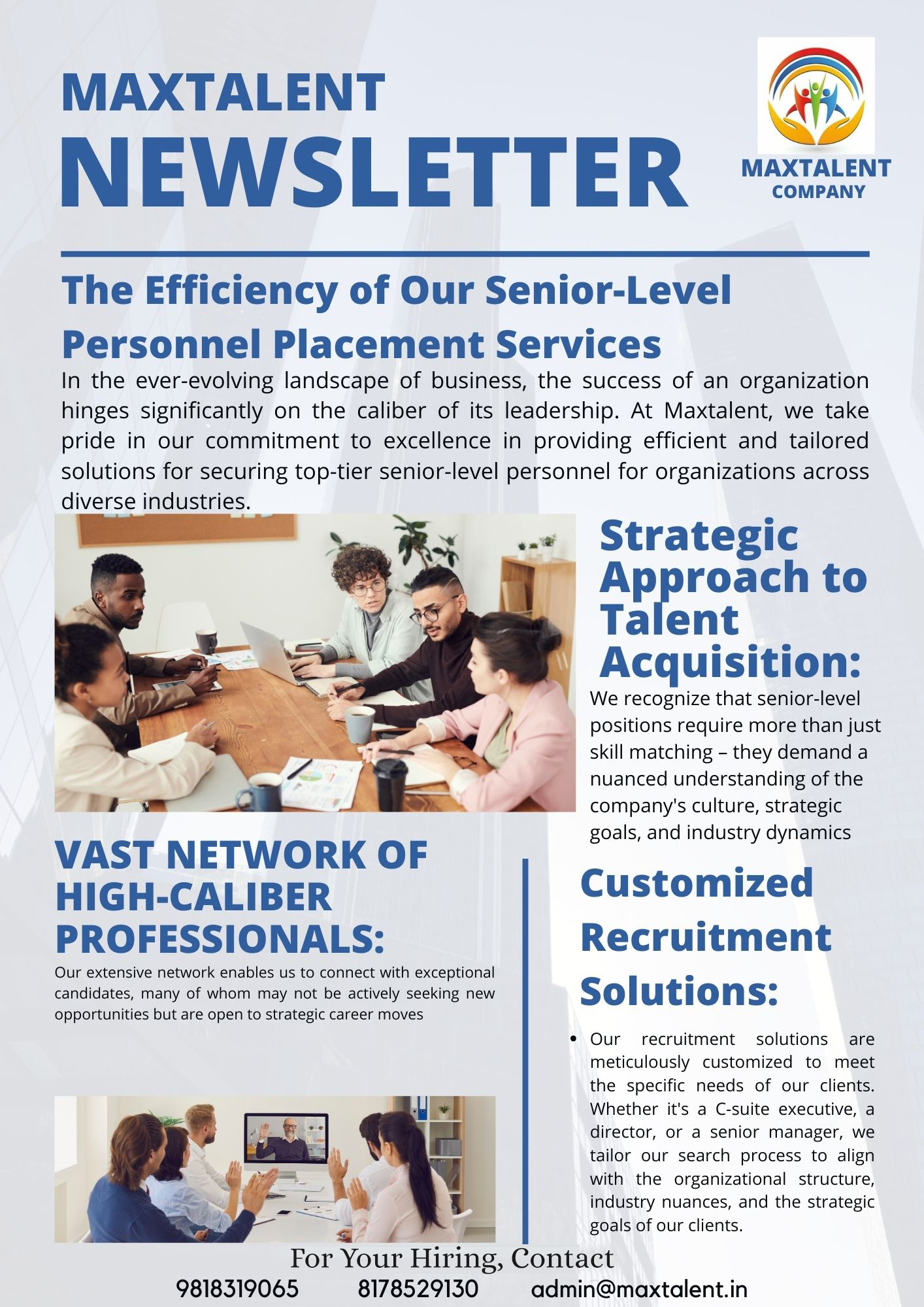 MAXTALENT
NEWSLETTER

MAXTALENT
COMPANY

The Efficiency of Our Senior-Level Personnel Placement Services

In the ever-evolving landscape of business, the success of an organization hinges significantly on the caliber of its leadership. At Maxtalent, we take pride in our commitment to excellence in providing efficient and tailored solutions for securing top-tier senior-level personnel for organizations across diverse industries.

Strategic Approach to Talent Acquisition:

We recognize that senior-level positions require more than just skill matching – they demand a nuanced understanding of the company's culture, strategic goals, and industry dynamics

VAST NETWORK OF HIGH-CALIBER PROFESSIONALS:

Our extensive network enables us to connect with exceptional candidates, many of whom may not be actively seeking new opportunities but are open to strategic career moves

Customized Recruitment Solutions:

• Our recruitment solutions are meticulously customized to meet the specific needs of our clients. Whether it's a C-suite executive, a director, or a senior manager, we tailor our search process to align with the organizational structure, industry nuances, and the strategic goals of our clients.

For Your Hiring, Contact
9818319065 8178529130 admin@maxtalent.in